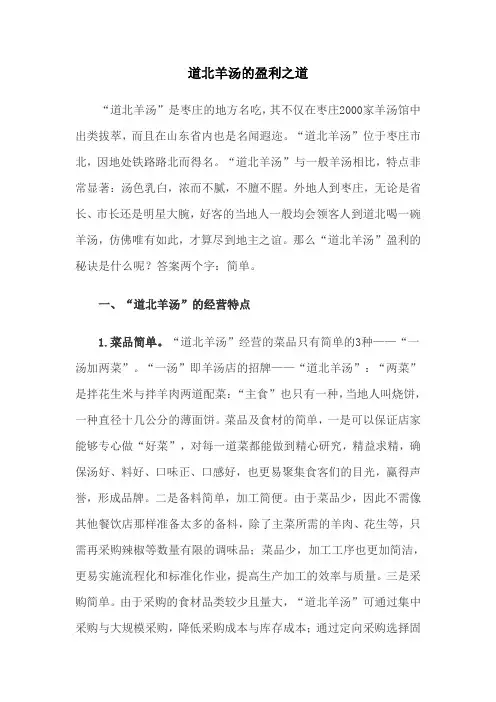 道北羊汤的盈利之道

“道北羊汤”是枣庄的地方名吃，其不仅在枣庄2000家羊汤馆中出类拔萃，而且在山东省内也是名闻遐迩。“道北羊汤”位于枣庄市北，因地处铁路路北而得名。“道北羊汤”与一般羊汤相比，特点非常显著：汤色乳白，浓而不腻，不膻不腥。外地人到枣庄，无论是省长、市长还是明星大腕，好客的当地人一般均会领客人到道北喝一碗羊汤，仿佛唯有如此，才算尽到地主之谊。那么“道北羊汤”盈利的秘诀是什么呢？答案两个字：简单。

一、“道北羊汤”的经营特点

1.菜品简单。“道北羊汤”经营的菜品只有简单的3种——“一汤加两菜”。“一汤”即羊汤店的招牌——“道北羊汤”；“两菜”是拌花生米与拌羊肉两道配菜；“主食”也只有一种，当地人叫烧饼，一种直径十几公分的薄面饼。菜品及食材的简单，一是可以保证店家能够专心做“好菜”，对每一道菜都能做到精心研究，精益求精，确保汤好、料好、口味正、口感好，也更易聚集食客们的目光，赢得声誉，形成品牌。二是备料简单，加工简便。由于菜品少，因此不需像其他餐饮店那样准备太多的备料，除了主菜所需的羊肉、花生等，只需再采购辣椒等数量有限的调味品；菜品少，加工工序也更加简洁，更易实施流程化和标准化作业，提高生产加工的效率与质量。三是采购简单。由于采购的食材品类较少且量大，“道北羊汤”可通过集中采购与大规模采购，降低采购成本与库存成本；通过定向采购选择固